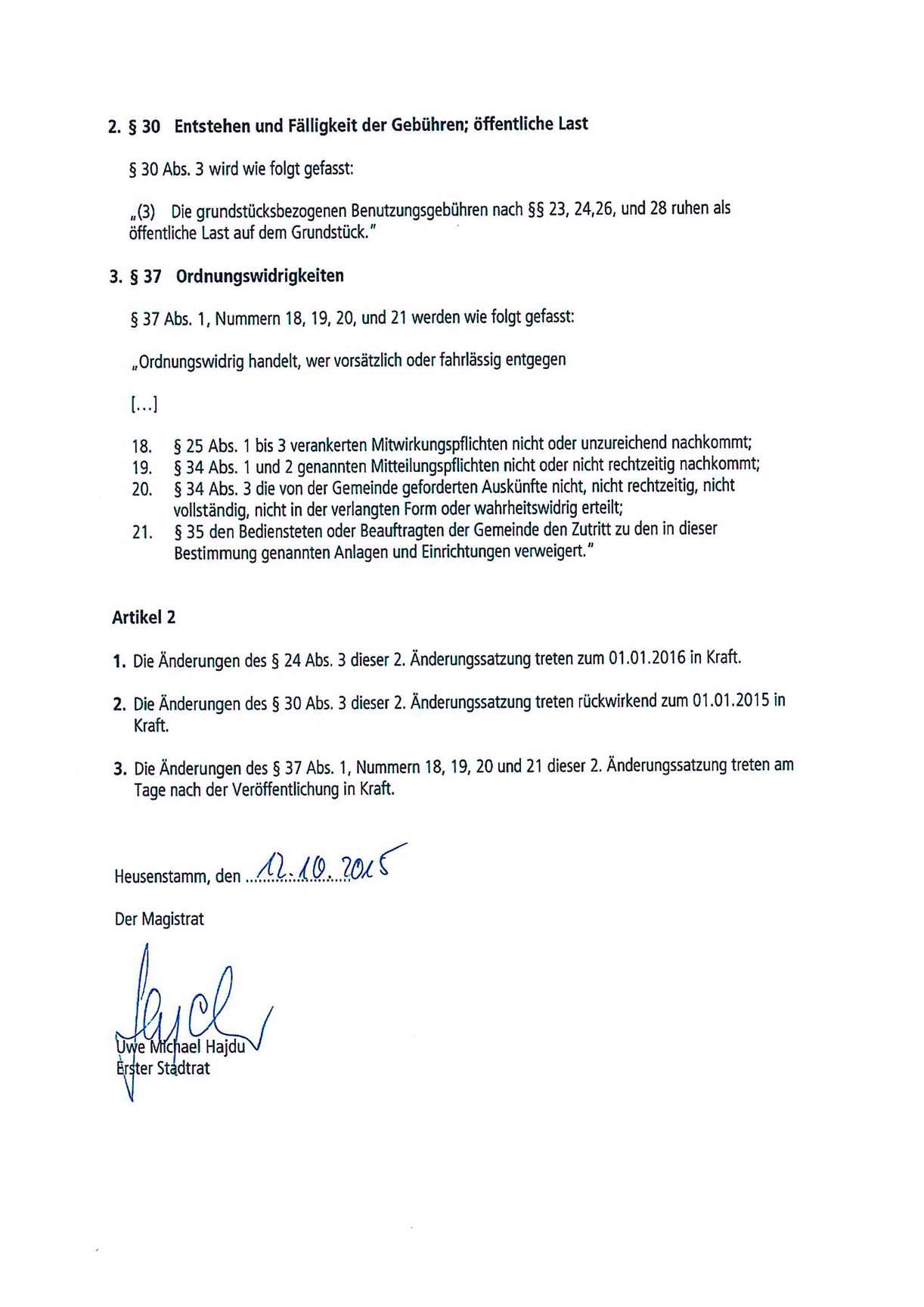 2. § 30 Entstehen und Fälligkeit der Gebühren; öffentliche Last

§ 30 Abs. 3 wird wie folgt gefasst:

„(3) Die grundstücksbezogenen Benutzungsgebühren nach §§ 23, 24,26, und 28 ruhen als öffentliche Last auf dem Grundstück."

3. § 37 Ordnungswidrigkeiten

§ 37 Abs. 1, Nummern 18, 19, 20, und 21 werden wie folgt gefasst:

„Ordnungswidrig handelt, wer vorsätzlich oder fahrlässig entgegen

[...]

18. § 25 Abs. 1 bis 3 verankerten Mitwirkungspflichten nicht oder unzureichend nachkommt;
19. § 34 Abs. 1 und 2 genannten Mitteilungspflichten nicht oder nicht rechtzeitig nachkommt;
20. § 34 Abs. 3 die von der Gemeinde geforderten Auskünfte nicht, nicht rechtzeitig, nicht vollständig, nicht in der verlangten Form oder wahrheitswidrig erteilt;
21. § 35 den Bediensteten oder Beauftragten der Gemeinde den Zutritt zu den in dieser Bestimmung genannten Anlagen und Einrichtungen verweigert."

Artikel 2

1. Die Änderungen des § 24 Abs. 3 dieser 2. Änderungssatzung treten zum 01.01.2016 in Kraft.

2. Die Änderungen des § 30 Abs. 3 dieser 2. Änderungssatzung treten rückwirkend zum 01.01.2015 in Kraft.

3. Die Änderungen des § 37 Abs. 1, Nummern 18, 19, 20 und 21 dieser 2. Änderungssatzung treten am Tage nach der Veröffentlichung in Kraft.

Heusenstamm, den 12.10.2015

Der Magistrat

Uwe Michael Hajdu
Erster Stadtrat